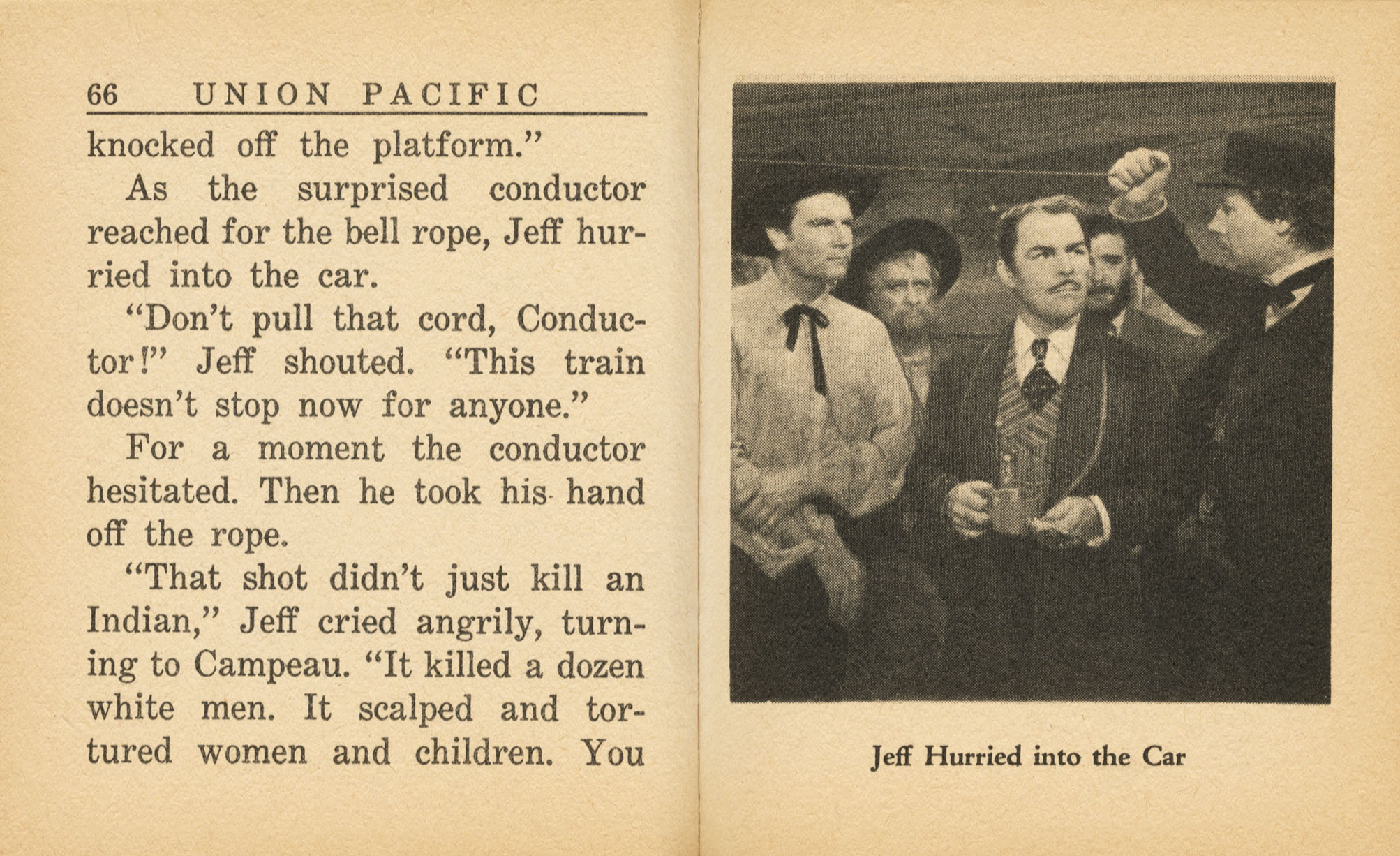 66 UNION PACIFIC

knocked off the platform."

As the surprised conductor reached for the bell rope, Jeff hurried into the car.

"Don't pull that cord, Conductor!" Jeff shouted. "This train doesn't stop now for anyone."

For a moment the conductor hesitated. Then he took his hand off the rope.

"That shot didn't just kill an Indian," Jeff cried angrily, turning to Campeau. "It killed a dozen white men. It scalped and tortured women and children. You

Jeff Hurried into the Car